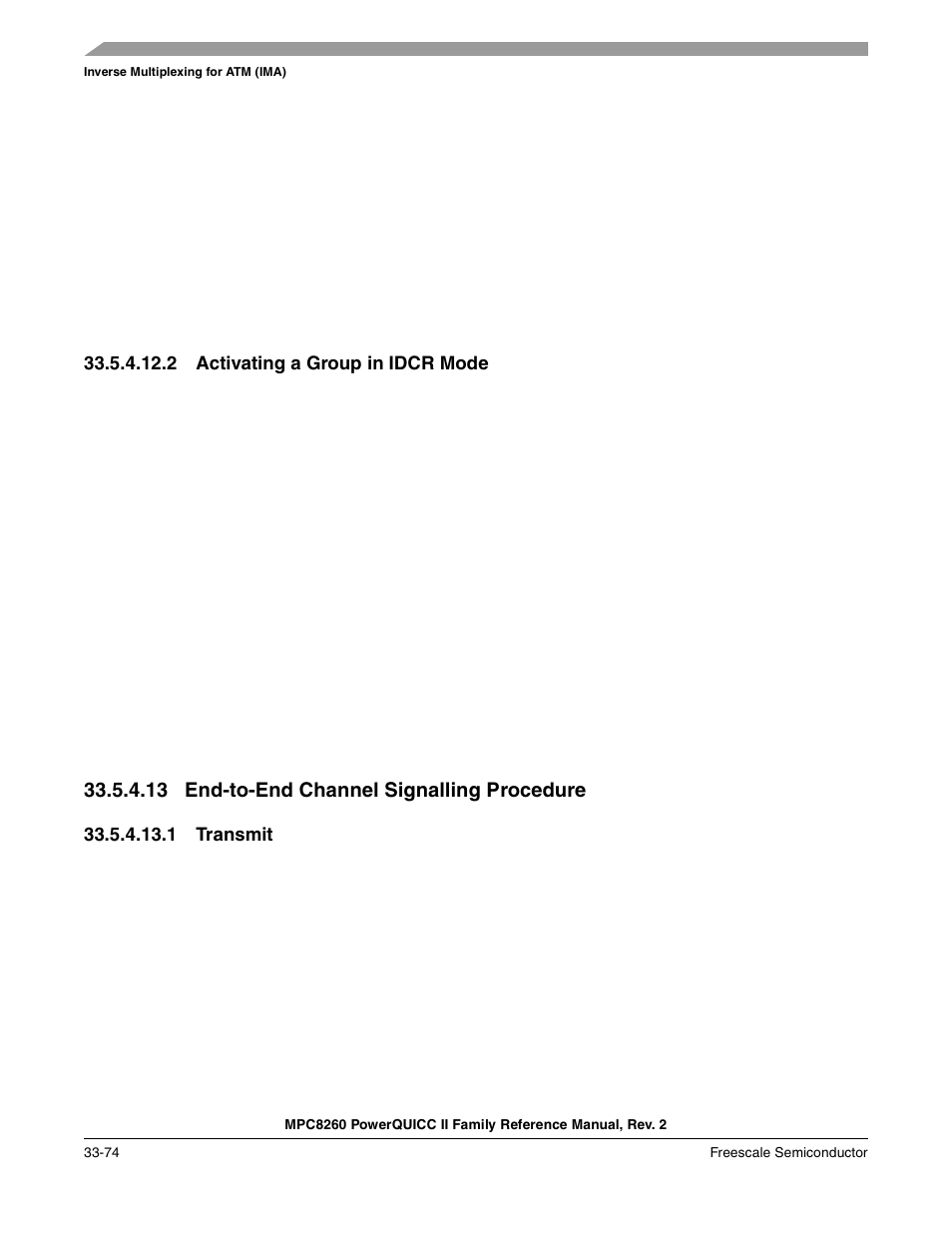 Inverse Multiplexing for ATM (IMA)

33.5.4.12.2 Activating a Group in IDCR Mode

33.5.4.13 End-to-End Channel Signalling Procedure

33.5.4.13.1 Transmit

MPC8260 PowerQUICC II Family Reference Manual, Rev. 2

33-74

Freescale Semiconductor